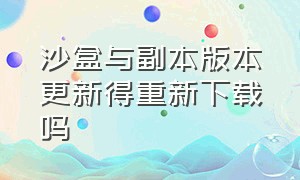 沙盒与副本版本更新得重新下载吗